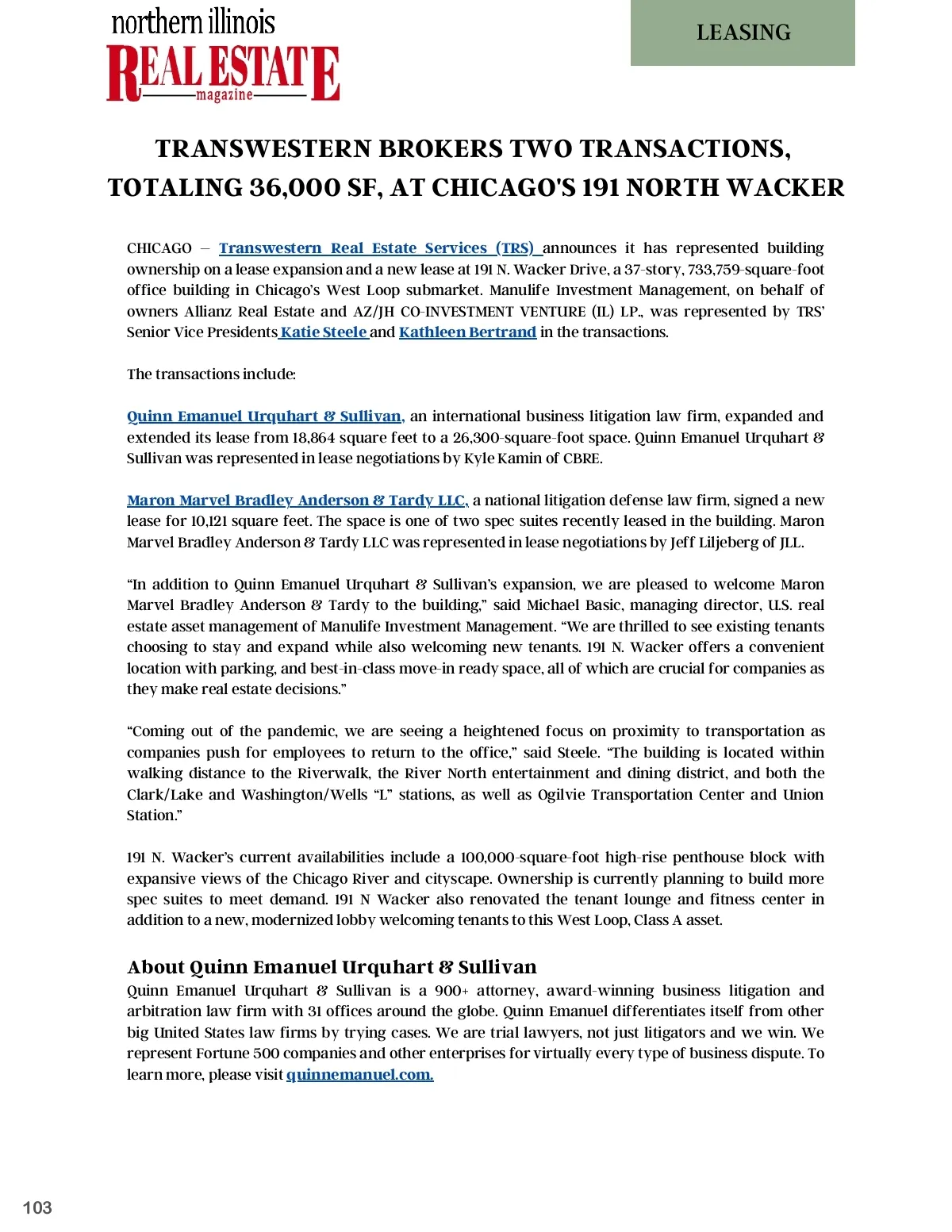 northern illinois
REAL ESTATE
magazine

LEASING

TRANSWESTERN BROKERS TWO TRANSACTIONS, TOTALING 36,000 SF, AT CHICAGO'S 191 NORTH WACKER

CHICAGO – Transwestern Real Estate Services (TRS) announces it has represented building ownership on a lease expansion and a new lease at 191 N. Wacker Drive, a 37-story, 733,759-square-foot office building in Chicago's West Loop submarket. Manulife Investment Management, on behalf of owners Allianz Real Estate and AZ/JH CO-INVESTMENT VENTURE (IL) LP., was represented by TRS' Senior Vice Presidents Katie Steele and Kathleen Bertrand in the transactions.

The transactions include:

Quinn Emanuel Urquhart & Sullivan, an international business litigation law firm, expanded and extended its lease from 18,864 square feet to a 26,300-square-foot space. Quinn Emanuel Urquhart & Sullivan was represented in lease negotiations by Kyle Kamin of CBRE.

Maron Marvel Bradley Anderson & Tardy LLC, a national litigation defense law firm, signed a new lease for 10,121 square feet. The space is one of two spec suites recently leased in the building. Maron Marvel Bradley Anderson & Tardy LLC was represented in lease negotiations by Jeff Liljeberg of JLL.

"In addition to Quinn Emanuel Urquhart & Sullivan's expansion, we are pleased to welcome Maron Marvel Bradley Anderson & Tardy to the building," said Michael Basic, managing director, U.S. real estate asset management of Manulife Investment Management. "We are thrilled to see existing tenants choosing to stay and expand while also welcoming new tenants. 191 N. Wacker offers a convenient location with parking, and best-in-class move-in ready space, all of which are crucial for companies as they make real estate decisions."

"Coming out of the pandemic, we are seeing a heightened focus on proximity to transportation as companies push for employees to return to the office," said Steele. "The building is located within walking distance to the Riverwalk, the River North entertainment and dining district, and both the Clark/Lake and Washington/Wells "L" stations, as well as Ogilvie Transportation Center and Union Station."

191 N. Wacker's current availabilities include a 100,000-square-foot high-rise penthouse block with expansive views of the Chicago River and cityscape. Ownership is currently planning to build more spec suites to meet demand. 191 N Wacker also renovated the tenant lounge and fitness center in addition to a new, modernized lobby welcoming tenants to this West Loop, Class A asset.

About Quinn Emanuel Urquhart & Sullivan
Quinn Emanuel Urquhart & Sullivan is a 900+ attorney, award-winning business litigation and arbitration law firm with 31 offices around the globe. Quinn Emanuel differentiates itself from other big United States law firms by trying cases. We are trial lawyers, not just litigators and we win. We represent Fortune 500 companies and other enterprises for virtually every type of business dispute. To learn more, please visit quinnemanuel.com.

103